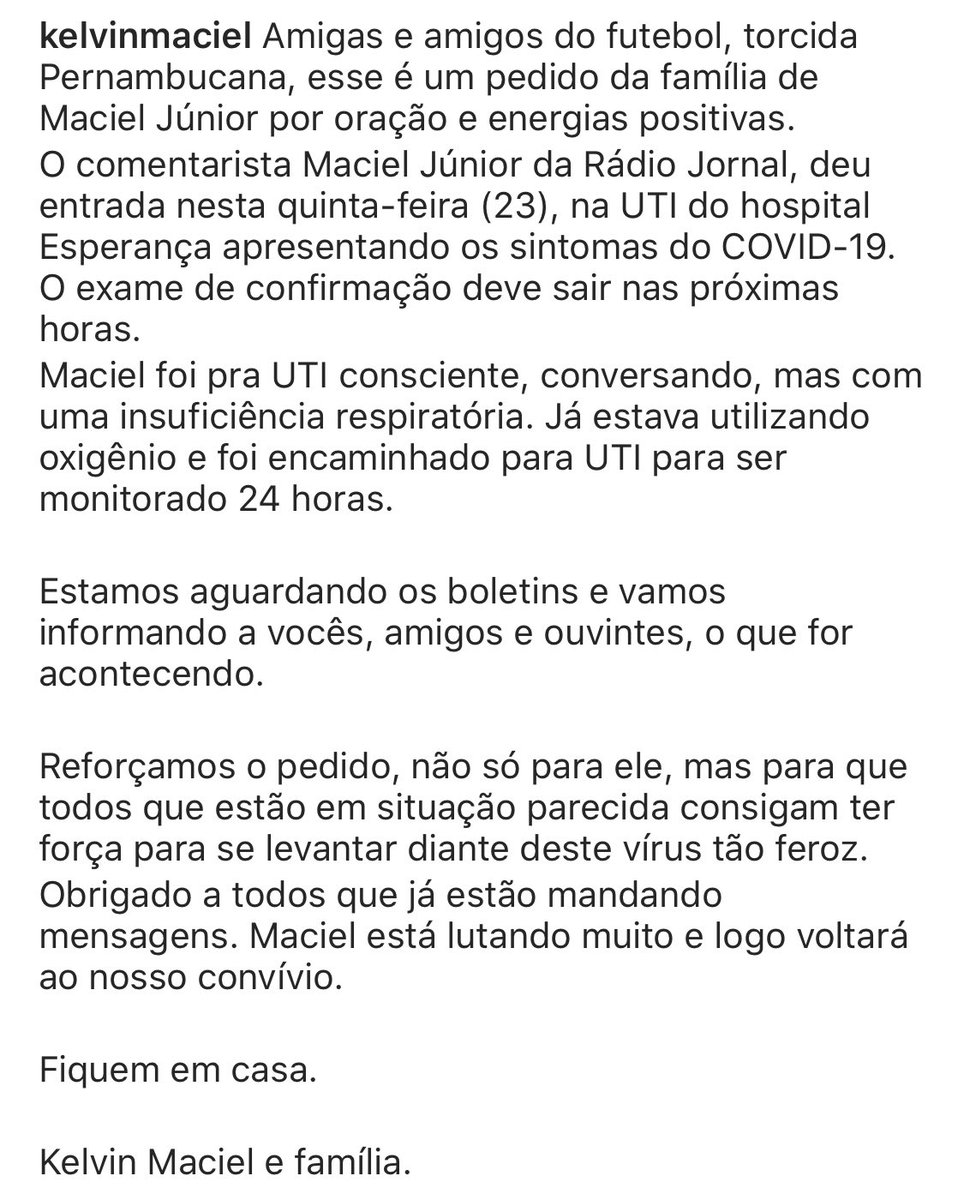 kelvinmaciel Amigas e amigos do futebol, torcida Pernambucana, esse é um pedido da família de Maciel Júnior por oração e energias positivas.
O comentarista Maciel Júnior da Rádio Jornal, deu entrada nesta quinta-feira (23), na UTI do hospital Esperança apresentando os sintomas do COVID-19. O exame de confirmação deve sair nas próximas horas.
Maciel foi pra UTI consciente, conversando, mas com uma insuficiência respiratória. Já estava utilizando oxigênio e foi encaminhado para UTI para ser monitorado 24 horas.

Estamos aguardando os boletins e vamos informando a vocês, amigos e ouvintes, o que for acontecendo.

Reforçamos o pedido, não só para ele, mas para que todos que estão em situação parecida consigam ter força para se levantar diante deste vírus tão feroz.
Obrigado a todos que já estão mandando mensagens. Maciel está lutando muito e logo voltará ao nosso convívio.

Fiquem em casa.

Kelvin Maciel e família.